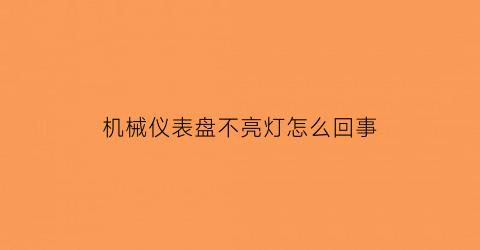 机械仪表盘不亮灯怎么回事